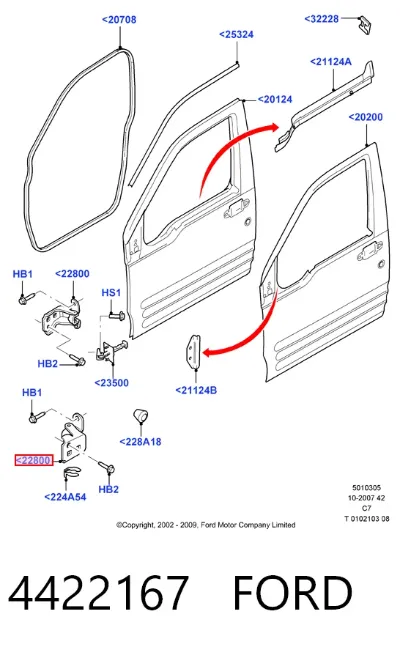 <20708

<25324

<32228

<21124A

<20124

<20200

HB1

<22800

HS1

HB2

<23500

<21124B

HB1

<228A18

<22800

HB2

<224A54

5010305
10-2007 42
C7
T 0102103 08

©Copyright, 2002 - 2009, Ford Motor Company Limited

4422167 FORD